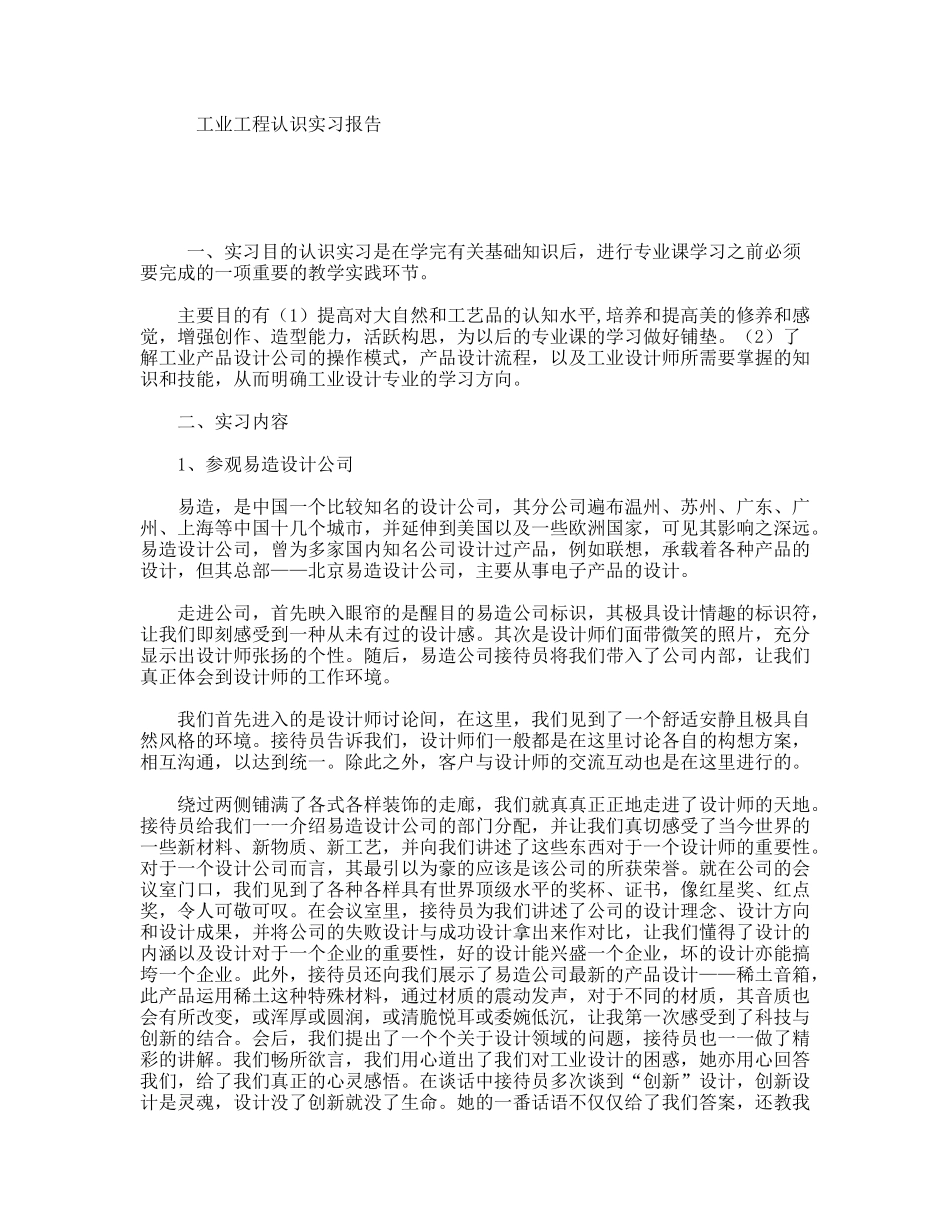 工业工程认识实习报告

一、实习目的认识实习是在学完有关基础知识后，进行专业课学习之前必须要完成的一项重要的教学实践环节。

主要目的有（1）提高对大自然和工艺品的认知水平,培养和提高美的修养和感觉，增强创作、造型能力，活跃构思，为以后的专业课的学习做好铺垫。（2）了解工业产品设计公司的操作模式，产品设计流程，以及工业设计师所需要掌握的知识和技能，从而明确工业设计专业的学习方向。

二、实习内容

1、参观易造设计公司

易造，是中国一个比较知名的设计公司，其分公司遍布温州、苏州、广东、广州、上海等中国十几个城市，并延伸到美国以及一些欧洲国家，可见其影响之深远。易造设计公司，曾为多家国内知名公司设计过产品，例如联想，承载着各种产品的设计，但其总部——北京易造设计公司，主要从事电子产品的设计。

走进公司，首先映入眼帘的是醒目的易造公司标识，其极具设计情趣的标识符，让我们即刻感受到一种从未有过的设计感。其次是设计师们面带微笑的照片，充分显示出设计师张扬的个性。随后，易造公司接待员将我们带入了公司内部，让我们真正体会到设计师的工作环境。

我们首先进入的是设计师讨论间，在这里，我们见到了一个舒适安静且极具自然风格的环境。接待员告诉我们，设计师们一般都是在这里讨论各自的构想方案，相互沟通，以达到统一。除此之外，客户与设计师的交流互动也是在这里进行的。

绕过两侧铺满了各式各样装饰的走廊，我们就真真正正地走进了设计师的天地。接待员给我们一一介绍易造设计公司的部门分配，并让我们真切感受了当今世界的一些新材料、新物质、新工艺，并向我们讲述了这些东西对于一个设计师的重要性。对于一个设计公司而言，其最引以为豪的应该是该公司的所获荣誉。就在公司的会议室门口，我们见到了各种各样具有世界顶级水平的奖杯、证书，像红星奖、红点奖，令人可敬可叹。在会议室里，接待员为我们讲述了公司的设计理念、设计方向和设计成果，并将公司的失败设计与成功设计拿出来作对比，让我们懂得了设计的内涵以及设计对于一个企业的重要性，好的设计能兴盛一个企业，坏的设计亦能搞垮一个企业。此外，接待员还向我们展示了易造公司最新的产品设计——稀土音箱，此产品运用稀土这种特殊材料，通过材质的震动发声，对于不同的材质，其音质也会有所改变，或浑厚或圆润，或清脆悦耳或委婉低沉，让我第一次感受到了科技与创新的结合。会后，我们提出了一个个关于设计领域的问题，接待员也一一做了精彩的讲解。我们畅所欲言，我们用心道出了我们对工业设计的困惑，她亦用心回答我们，给了我们真正的心灵感悟。在谈话中接待员多次谈到“创新”设计，创新设计是灵魂，设计没了创新就没了生命。她的一番话语不仅仅给了我们答案，还教我